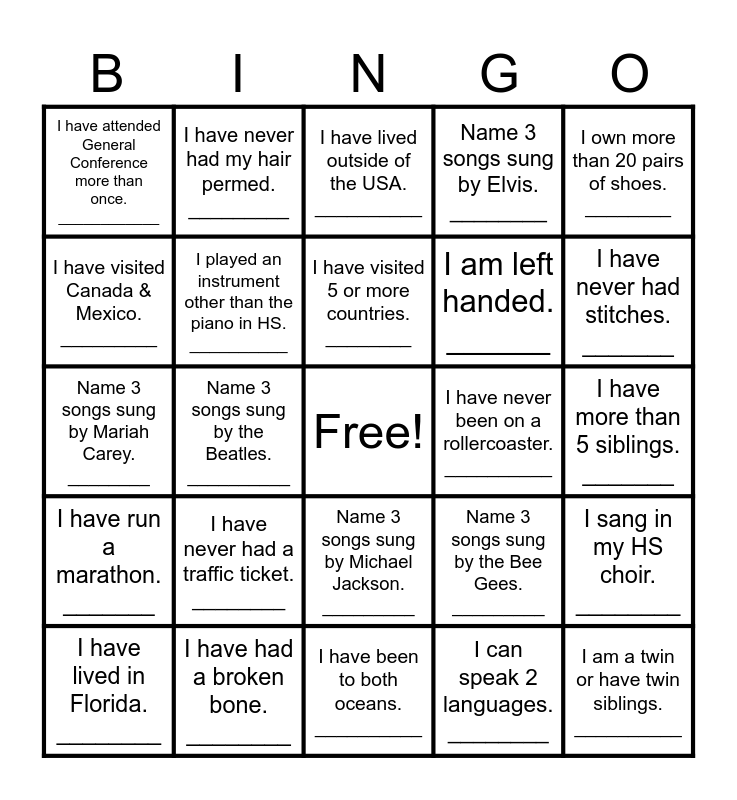 | B | I | N | G | O |
|---|---|---|---|---|
| I have attended General Conference more than once. ____ | I have never had my hair permed. ____ | I have lived outside of the USA. ____ | Name 3 songs sung by Elvis. ____ | I own more than 20 pairs of shoes. ____ |
| I have visited Canada & Mexico. ____ | I played an instrument other than the piano in HS. ____ | I have visited 5 or more countries. ____ | I am left handed. ____ | I have never had stitches. ____ |
| Name 3 songs sung by Mariah Carey. ____ | Name 3 songs sung by the Beatles. ____ | Free! | I have never been on a rollercoaster. ____ | I have more than 5 siblings. ____ |
| I have run a marathon. ____ | I have never had a traffic ticket. ____ | Name 3 songs sung by Michael Jackson. ____ | Name 3 songs sung by the Bee Gees. ____ | I sang in my HS choir. ____ |
| I have lived in Florida. ____ | I have had a broken bone. ____ | I have been to both oceans. ____ | I can speak 2 languages. ____ | I am a twin or have twin siblings. ____ |